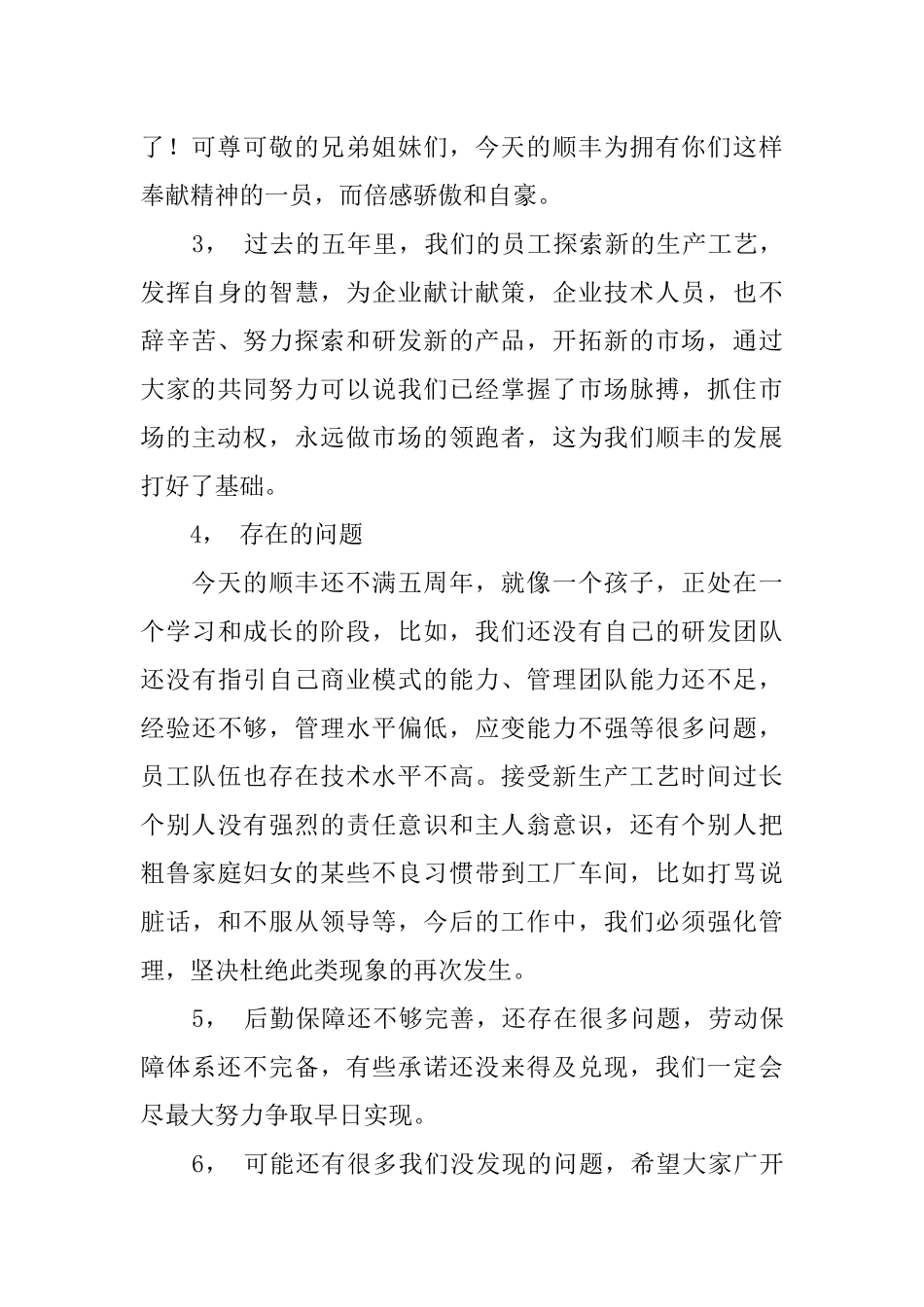 了！可尊可敬的兄弟姐妹们，今天的顺丰为拥有你们这样奉献精神的一员，而倍感骄傲和自豪。

3， 过去的五年里，我们的员工探索新的生产工艺，发挥自身的智慧，为企业献计献策，企业技术人员，也不辞辛苦、努力探索和研发新的产品，开拓新的市场，通过大家的共同努力可以说我们已经掌握了市场脉搏，抓住市场的主动权，永远做市场的领跑者，这为我们顺丰的发展打好了基础。

4， 存在的问题

今天的顺丰还不满五周年，就像一个孩子，正处在一个学习和成长的阶段，比如，我们还没有自己的研发团队还没有指引自己商业模式的能力、管理团队能力还不足，经验还不够，管理水平偏低，应变能力不强等很多问题，员工队伍也存在技术水平不高。接受新生产工艺时间过长个别人没有强烈的责任意识和主人翁意识，还有个别人把粗鲁家庭妇女的某些不良习惯带到工厂车间，比如打骂说脏话，和不服从领导等，今后的工作中，我们必须强化管理，坚决杜绝此类现象的再次发生。

5， 后勤保障还不够完善，还存在很多问题，劳动保障体系还不完备，有些承诺还没来得及兑现，我们一定会尽最大努力争取早日实现。

6， 可能还有很多我们没发现的问题，希望大家广开